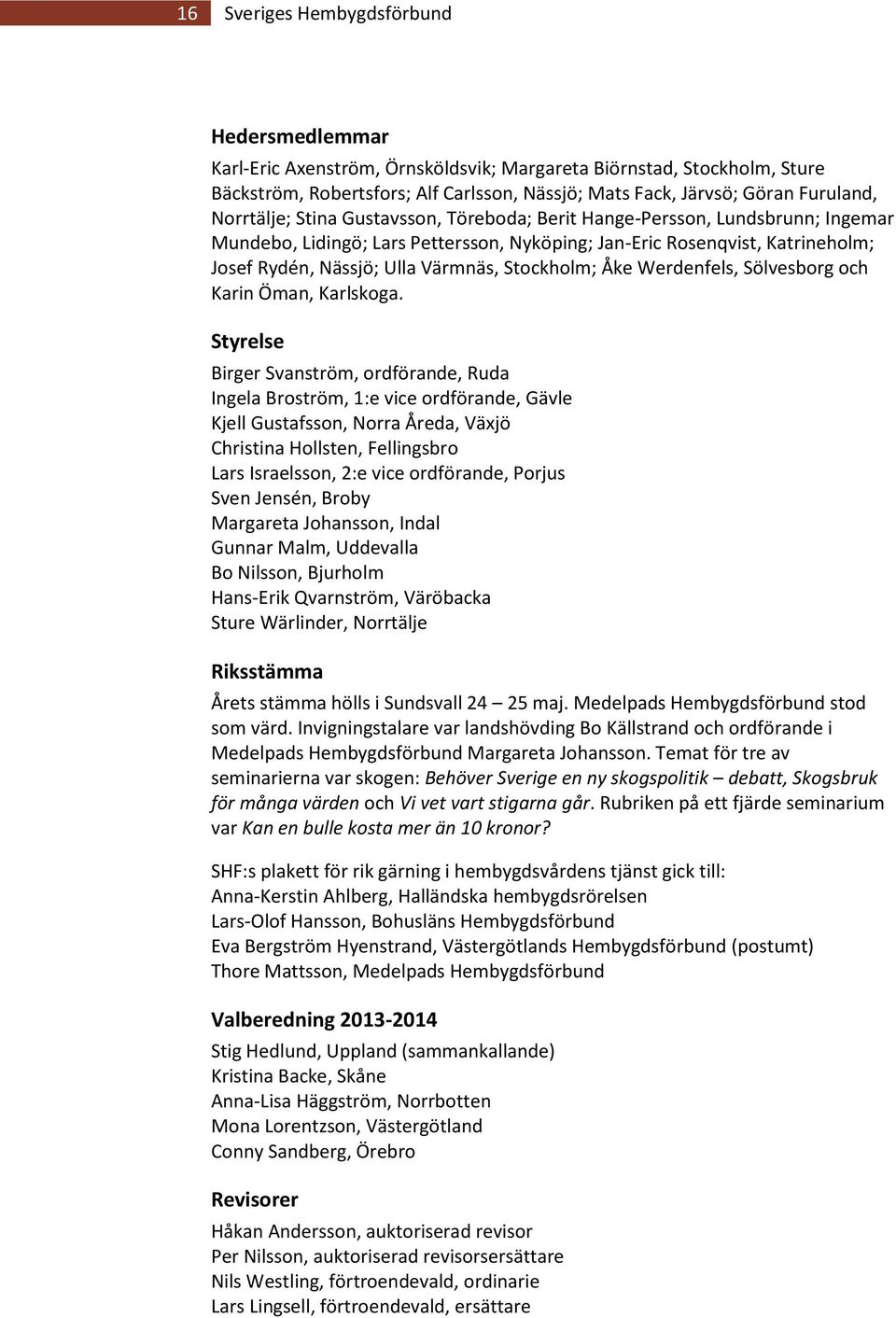 16 Sveriges Hembygdsförbund

Hedersmedlemmar

Karl-Eric Axenström, Örnsköldsvik; Margareta Biörnstad, Stockholm, Sture Bäckström, Robertsfors; Alf Carlsson, Nässjö; Mats Fack, Järvsö; Göran Furuland, Norrtälje; Stina Gustavsson, Töreboda; Berit Hange-Persson, Lundsbrunn; Ingemar Mundebo, Lidingö; Lars Pettersson, Nyköping; Jan-Eric Rosenqvist, Katrineholm; Josef Rydén, Nässjö; Ulla Värmnäs, Stockholm; Åke Werdenfels, Sölvesborg och Karin Öman, Karlskoga.

Styrelse

Birger Svanström, ordförande, Ruda
Ingela Broström, 1:e vice ordförande, Gävle
Kjell Gustafsson, Norra Åreda, Växjö
Christina Hollsten, Fellingsbro
Lars Israelsson, 2:e vice ordförande, Porjus
Sven Jensén, Broby
Margareta Johansson, Indal
Gunnar Malm, Uddevalla
Bo Nilsson, Bjurholm
Hans-Erik Qvarnström, Väröbacka
Sture Wärlinder, Norrtälje

Riksstämma

Årets stämma hölls i Sundsvall 24 – 25 maj. Medelpads Hembygdsförbund stod som värd. Invigningstalare var landshövding Bo Källstrand och ordförande i Medelpads Hembygdsförbund Margareta Johansson. Temat för tre av seminarierna var skogen: Behöver Sverige en ny skogspolitik – debatt, Skogsbruk för många värden och Vi vet vart stigarna går. Rubriken på ett fjärde seminarium var Kan en bulle kosta mer än 10 kronor?

SHF:s plakett för rik gärning i hembygdsvårdens tjänst gick till:
Anna-Kerstin Ahlberg, Halländska hembygdsrörelsen
Lars-Olof Hansson, Bohusläns Hembygdsförbund
Eva Bergström Hyenstrand, Västergötlands Hembygdsförbund (postumt)
Thore Mattsson, Medelpads Hembygdsförbund

Valberedning 2013-2014

Stig Hedlund, Uppland (sammankallande)
Kristina Backe, Skåne
Anna-Lisa Häggström, Norrbotten
Mona Lorentzson, Västergötland
Conny Sandberg, Örebro

Revisorer

Håkan Andersson, auktoriserad revisor
Per Nilsson, auktoriserad revisorsersättare
Nils Westling, förtroendevald, ordinarie
Lars Lingsell, förtroendevald, ersättare